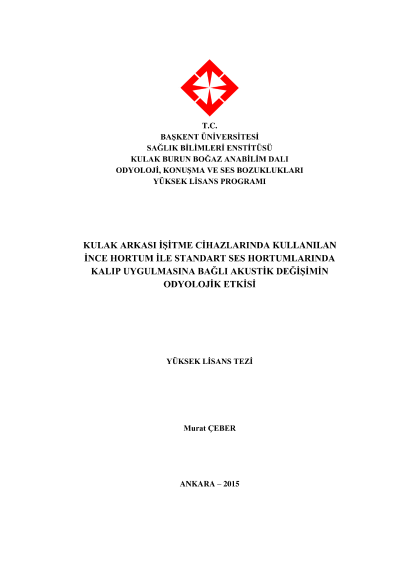 T.C.
BAŞKENT ÜNİVERSİTESİ
SAĞLIK BİLİMLERİ ENSTİTÜSÜ
KULAK BURUN BOĞAZ ANABİLİM DALI
ODYOLOJİ, KONUŞMA VE SES BOZUKLUKLARI
YÜKSEK LİSANS PROGRAMI

KULAK ARKASI İŞİTME CİHAZLARINDA KULLANILAN İNCE HORTUM İLE STANDART SES HORTUMLARINDA KALIP UYGULMASINA BAĞLI AKUSTİK DEĞİŞİMİN ODYOLOJİK ETKİSİ

YÜKSEK LİSANS TEZİ

Murat ÇEBER

ANKARA – 2015